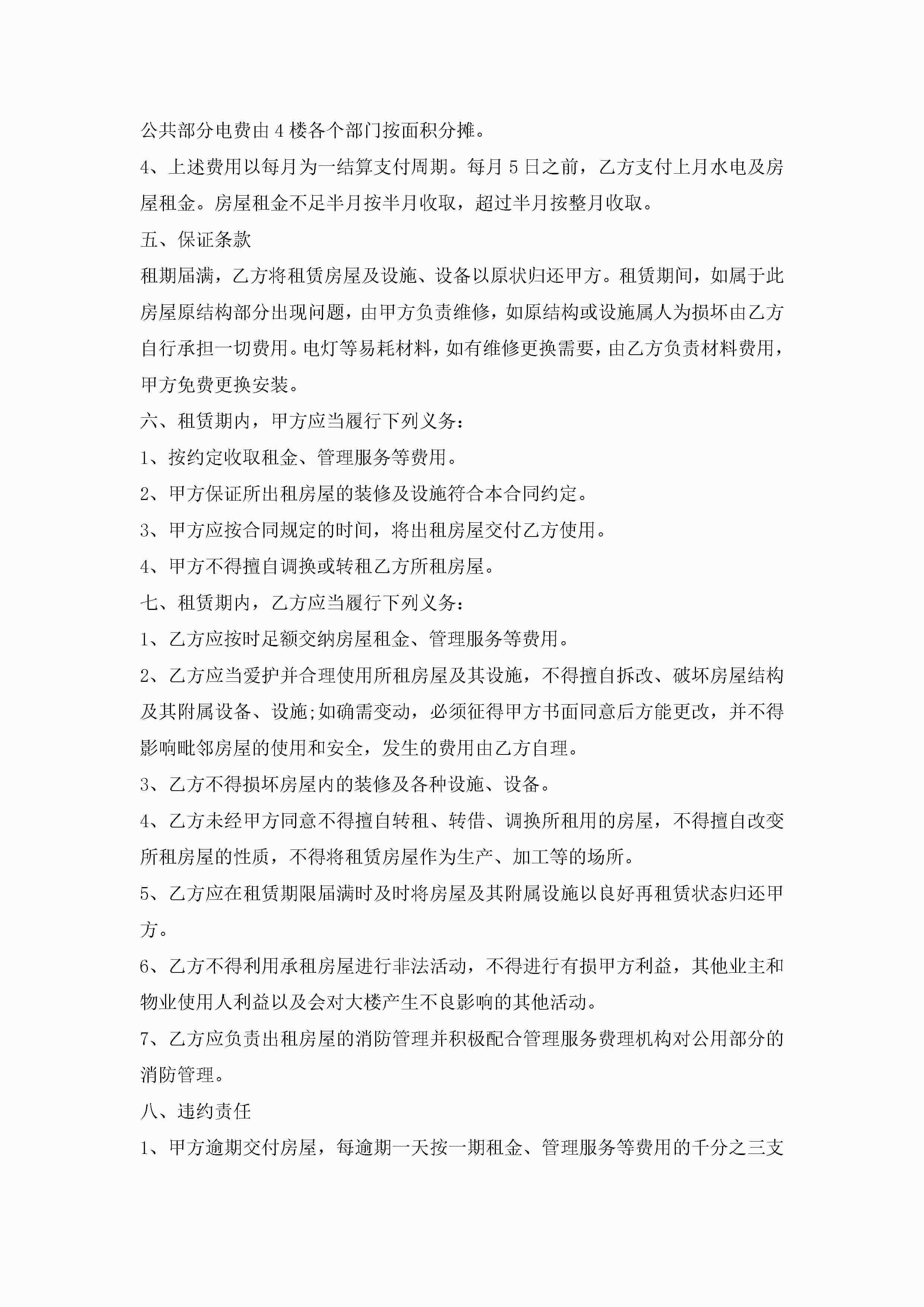 公共部分电费由4楼各个部门按面积分摊。

4、上述费用以每月为一结算支付周期。每月5日之前，乙方支付上月水电及房屋租金。房屋租金不足半月按半月收取，超过半月按整月收取。

五、保证条款

租期届满，乙方将租赁房屋及设施、设备以原状归还甲方。租赁期间，如属于此房屋原结构部分出现问题，由甲方负责维修，如原结构或设施属人为损坏由乙方自行承担一切费用。电灯等易耗材料，如有维修更换需要，由乙方负责材料费用，甲方免费更换安装。

六、租赁期内，甲方应当履行下列义务：

1、按约定收取租金、管理服务等费用。

2、甲方保证所出租房屋的装修及设施符合本合同约定。

3、甲方应按合同规定的时间，将出租房屋交付乙方使用。

4、甲方不得擅自调换或转租乙方所租房屋。

七、租赁期内，乙方应当履行下列义务：

1、乙方应按时足额交纳房屋租金、管理服务等费用。

2、乙方应当爱护并合理使用所租房屋及其设施，不得擅自拆改、破坏房屋结构及其附属设备、设施;如确需变动，必须征得甲方书面同意后方能更改，并不得影响毗邻房屋的使用和安全，发生的费用由乙方自理。

3、乙方不得损坏房屋内的装修及各种设施、设备。

4、乙方未经甲方同意不得擅自转租、转借、调换所租用的房屋，不得擅自改变所租房屋的性质，不得将租赁房屋作为生产、加工等的场所。

5、乙方应在租赁期限届满时及时将房屋及其附属设施以良好再租赁状态归还甲方。

6、乙方不得利用承租房屋进行非法活动，不得进行有损甲方利益，其他业主和物业使用人利益以及会对大楼产生不良影响的其他活动。

7、乙方应负责出租房屋的消防管理并积极配合管理服务费理机构对公用部分的消防管理。

八、违约责任

1、甲方逾期交付房屋，每逾期一天按一期租金、管理服务等费用的千分之三支